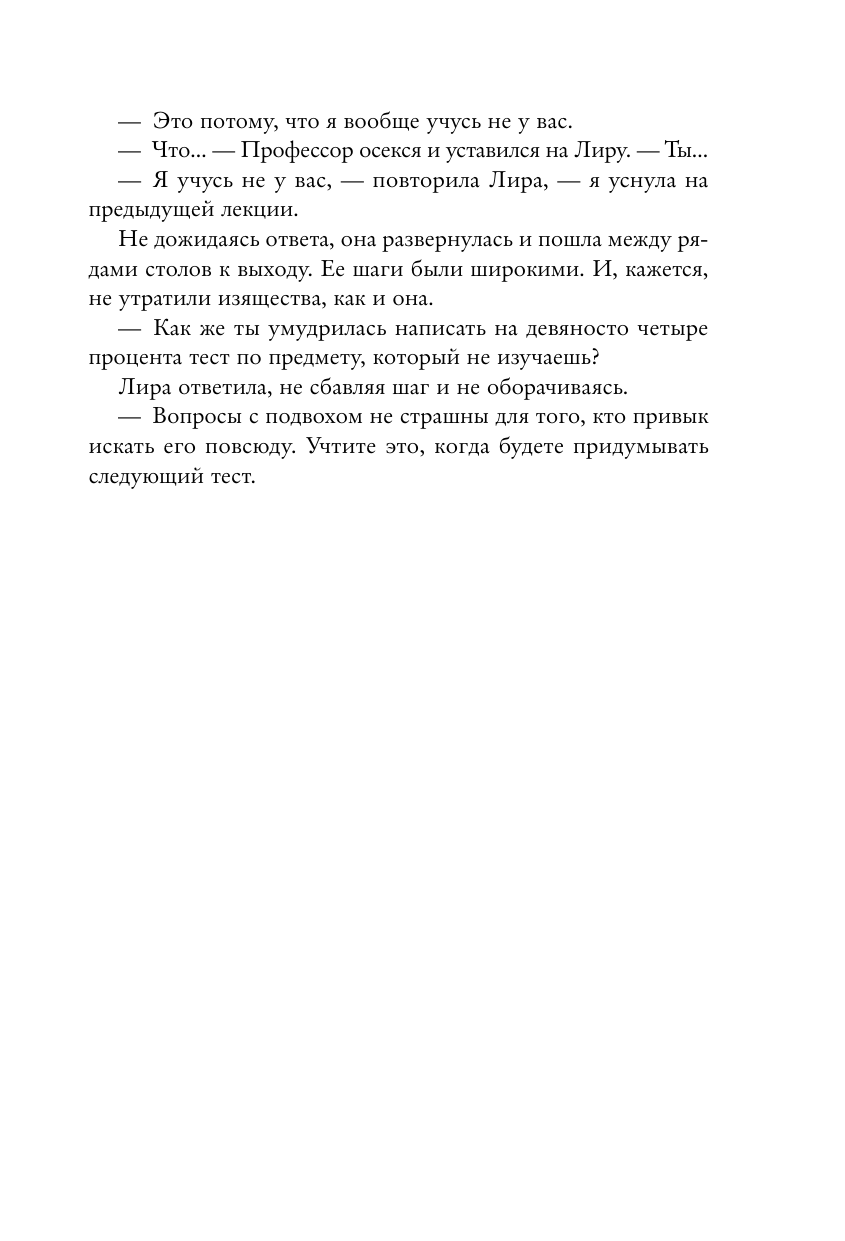 — Это потому, что я вообще учусь не у вас.

— Что... — Профессор осекся и уставился на Лиру. — Ты...

— Я учусь не у вас, — повторила Лира, — я уснула на предыдущей лекции.

Не дожидаясь ответа, она развернулась и пошла между рядами столов к выходу. Ее шаги были широкими. И, кажется, не утратили изящества, как и она.

— Как же ты умудрилась написать на девяносто четыре процента тест по предмету, который не изучаешь?

Лира ответила, не сбавляя шаг и не оборачиваясь.

— Вопросы с подвохом не страшны для того, кто привык искать его повсюду. Учтите это, когда будете придумывать следующий тест.